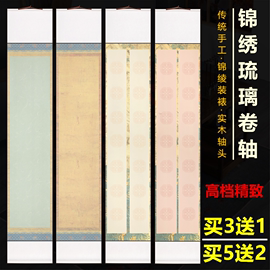 锦绣琉璃卷轴

传统手工·锦绫装裱·实木轴头

高档精致

买3送1

买5送2